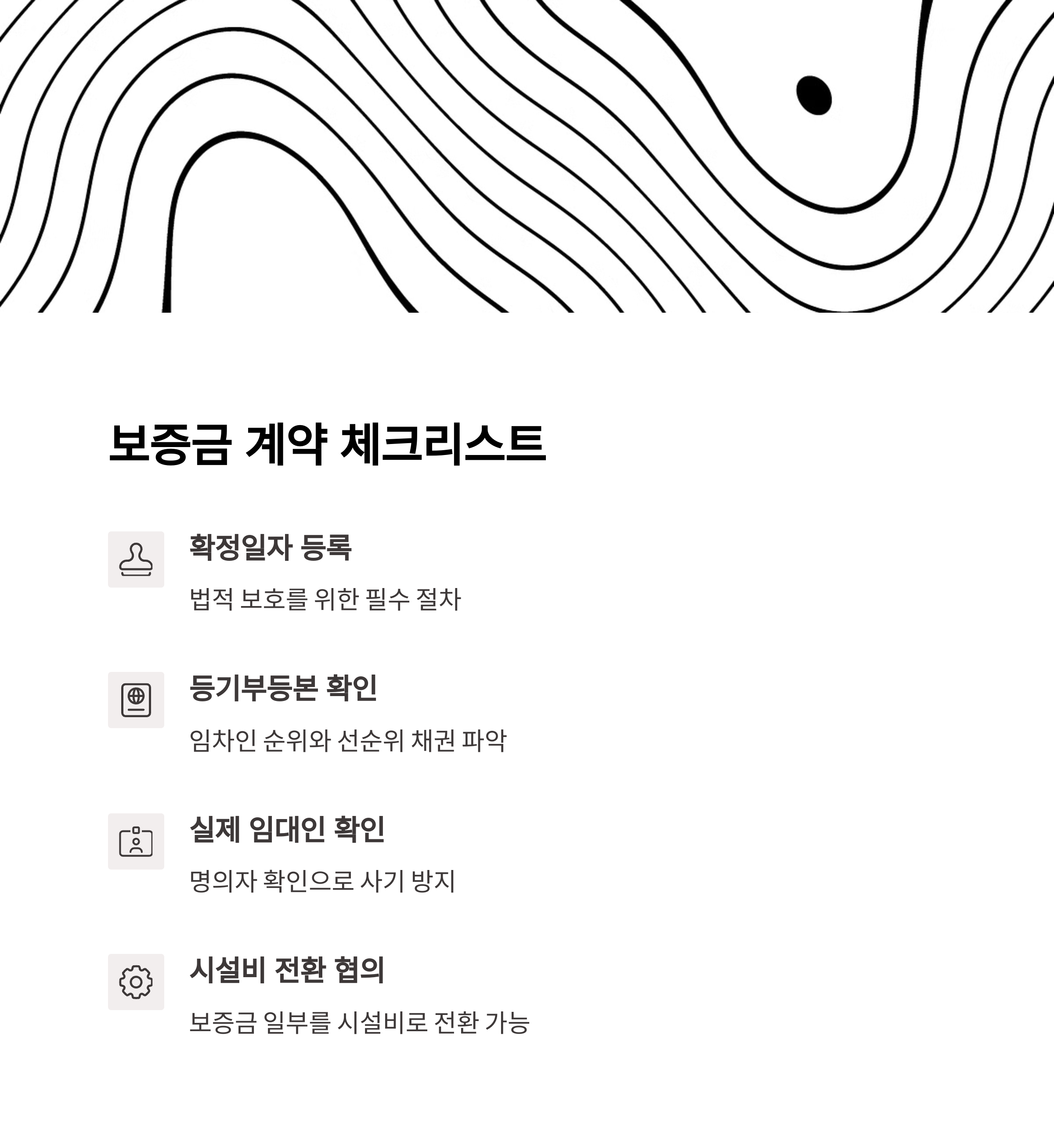 보증금 계약 체크리스트

확정일자 등록

법적 보호를 위한 필수 절차

등기부등본 확인

임차인 순위와 선순위 채권 파악

실제 임대인 확인

명의자 확인으로 사기 방지

시설비 전환 협의

보증금 일부를 시설비로 전환 가능